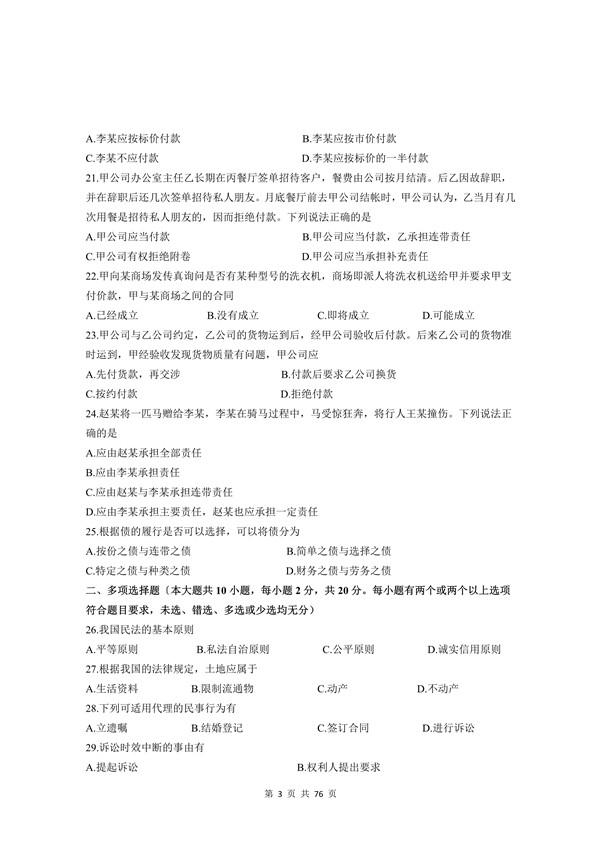 A.李某应按标价付款　　B.李某应按市价付款
C.李某不应付款　　D.李某应按标价的一半付款

21.甲公司办公室主任乙长期在丙餐厅签单招待客户，餐费由公司按月结清。后乙因故辞职，并在辞职后还几次签单招待私人朋友。月底餐厅前去甲公司结帐时，甲公司认为，乙当月有几次用餐是招待私人朋友的，因而拒绝付款。下列说法正确的是
A.甲公司应当付款　　B.甲公司应当付款，乙承担连带责任
C.甲公司有权拒绝附卷　　D.甲公司应当承担补充责任

22.甲向某商场发传真询问是否有某种型号的洗衣机，商场即派人将洗衣机送给甲并要求甲支付价款，甲与某商场之间的合同
A.已经成立　　B.没有成立　　C.即将成立　　D.可能成立

23.甲公司与乙公司约定，乙公司的货物运到后，经甲公司验收后付款。后来乙公司的货物准时运到，甲经验收发现货物质量有问题，甲公司应
A.先付货款，再交涉　　B.付款后要求乙公司换货
C.按约付款　　D.拒绝付款

24.赵某将一匹马赠给李某，李某在骑马过程中，马受惊狂奔，将行人王某撞伤。下列说法正确的是
A.应由赵某承担全部责任
B.应由李某承担责任
C.应由赵某与李某承担连带责任
D.应由李某承担主要责任，赵某也应承担一定责任

25.根据债的履行是否可以选择，可以将债分为
A.按份之债与连带之债　　B.简单之债与选择之债
C.特定之债与种类之债　　D.财务之债与劳务之债

二、多项选择题（本大题共 10 小题，每小题 2 分，共 20 分。每小题有两个或两个以上选项符合题目要求，未选、错选、多选或少选均无分）

26.我国民法的基本原则
A.平等原则　　B.私法自治原则　　C.公平原则　　D.诚实信用原则

27.根据我国的法律规定，土地应属于
A.生活资料　　B.限制流通物　　C.动产　　D.不动产

28.下列可适用代理的民事行为有
A.立遗嘱　　B.结婚登记　　C.签订合同　　D.进行诉讼

29.诉讼时效中断的事由有
A.提起诉讼　　B.权利人提出要求

第 3 页 共 76 页